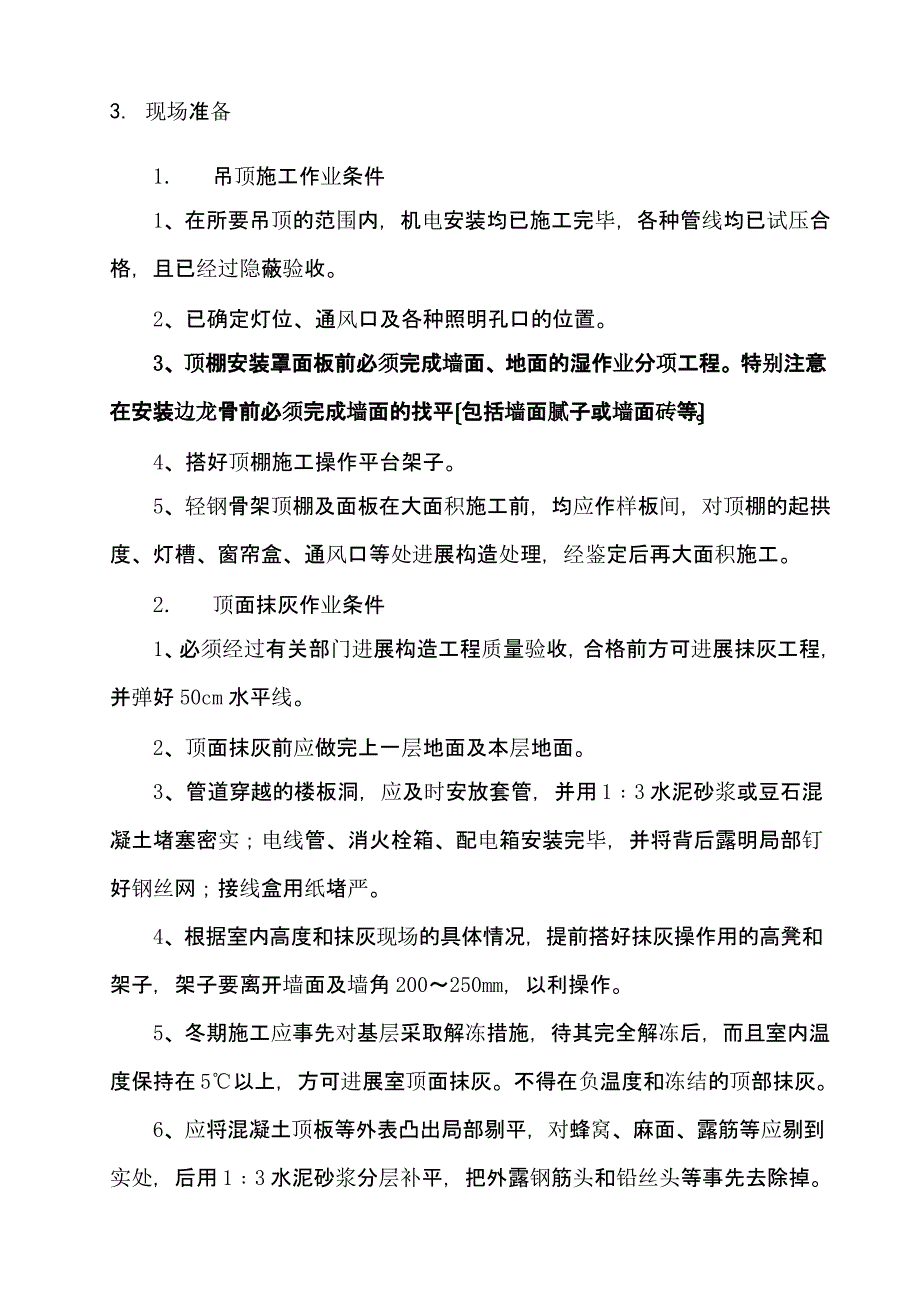 3. 现场准备

1. 吊顶施工作业条件

1、在所要吊顶的范围内，机电安装均已施工完毕，各种管线均已试压合格，且已经过隐蔽验收。

2、已确定灯位、通风口及各种照明孔口的位置。

3、顶棚安装罩面板前必须完成墙面、地面的湿作业分项工程。特别注意在安装边龙骨前必须完成墙面的找平[包括墙面腻子或墙面砖等]

4、搭好顶棚施工操作平台架子。

5、轻钢骨架顶棚及面板在大面积施工前，均应作样板间，对顶棚的起拱度、灯槽、窗帘盒、通风口等处进展构造处理，经鉴定后再大面积施工。

2. 顶面抹灰作业条件

1、必须经过有关部门进展构造工程质量验收，合格前方可进展抹灰工程，并弹好 50cm 水平线。

2、顶面抹灰前应做完上一层地面及本层地面。

3、管道穿越的楼板洞，应及时安放套管，并用 1：3 水泥砂浆或豆石混凝土堵塞密实；电线管、消火栓箱、配电箱安装完毕，并将背后露明局部钉好钢丝网；接线盒用纸堵严。

4、根据室内高度和抹灰现场的具体情况，提前搭好抹灰操作用的高凳和架子，架子要离开墙面及墙角 200～250㎜，以利操作。

5、冬期施工应事先对基层采取解冻措施，待其完全解冻后，而且室内温度保持在 5℃以上，方可进展室顶面抹灰。不得在负温度和冻结的顶部抹灰。

6、应将混凝土顶板等外表凸出局部剔平，对蜂窝、麻面、露筋等应剔到实处，后用 1：3 水泥砂浆分层补平，把外露钢筋头和铅丝头等事先去除掉。